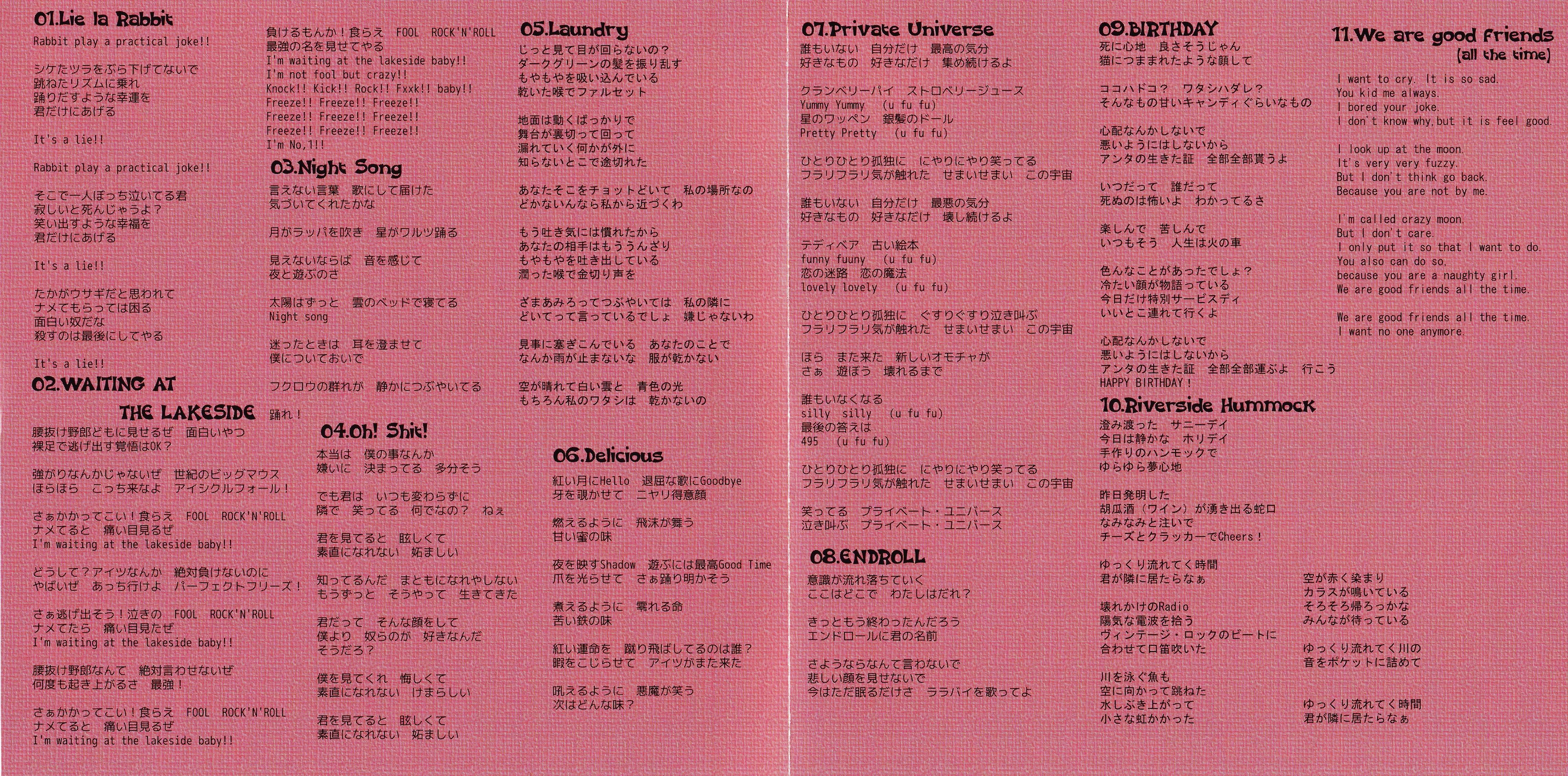 01.Lie la Rabbit
Rabbit play a practical joke!!

シケたツラをぶら下げてないで
跳ねたリズムに乗れ
踊りだすような幸運を
君だけにあげる

It's a lie!!

Rabbit play a practical joke!!

そこで一人ぼっち泣いてる君
寂しいと死んじゃうよ？
笑い出すような幸福を
君だけにあげる

It's a lie!!

たかがウサギだと思われて
ナメてもらっては困る
面白い奴だな
殺すのは最後にしてやる

It's a lie!!

02.WAITING AT THE LAKESIDE
腰抜け野郎どもに見せるぜ　面白いやつ
裸足で逃げ出す覚悟はOK？

強がりなんかじゃないぜ　世紀のビッグマウス
ほらほら　こっち来なよ　アイシクルフォール！

さぁかかってこい！食らえ　FOOL　ROCK'N'ROLL
ナメてると　痛い目見るぜ
I'm waiting at the lakeside baby!!

どうして？アイツなんか　絶対負けないのに
やばいぜ　あっち行けよ　パーフェクトフリーズ！

さぁ逃げ出そう！泣きの　FOOL　ROCK'N'ROLL
ナメてたら　痛い目見たぜ
I'm waiting at the lakeside baby!!

腰抜け野郎なんて　絶対言わせないぜ
何度も起き上がるさ　最強！

さぁかかってこい！食らえ　FOOL　ROCK'N'ROLL
ナメてると　痛い目見るぜ
I'm waiting at the lakeside baby!!

負けるもんか！食らえ　FOOL　ROCK'N'ROLL
最強の名を見せてやる
I'm waiting at the lakeside baby!!
I'm not fool but crazy!!
Knock!! Kick!! Rock!! Fxxk!! baby!!
Freeze!! Freeze!! Freeze!!
Freeze!! Freeze!! Freeze!!
Freeze!! Freeze!! Freeze!!
I'm No,1!!

03.Night Song
言えない言葉　歌にして届けた
気づいてくれたかな

月がラッパを吹き　星がワルツ踊る

見えないならば　音を感じて
夜と遊ぶのさ

太陽はずっと　雲のベッドで寝てる
Night song

迷ったときは　耳を澄ませて
僕についておいで

フクロウの群れが　静かにつぶやいてる

踊れ！

04.Oh! Shit!
本当は　僕の事なんか
嫌いに　決まってる　多分そう

でも君は　いつも変わらずに
隣で　笑ってる　何でなの？　ねぇ

君を見てると　眩しくて
素直になれない　妬ましい

知ってるんだ　まともになれやしない
もうずっと　そうやって　生きてきた

君だって　そんな顔をして
僕より　奴らのが　好きなんだ
そうだろ？

僕を見てくれ　悔しくて
素直になれない　けまらしい

君を見てると　眩しくて
素直になれない　妬ましい

05.Laundry
じっと見て目が回らないの？
ダークグリーンの髪を振り乱す
もやもやを吸い込んでいる
乾いた喉でファルセット

地面は動くばっかりで
舞台が裏切って回って
漏れていく何かが外に
知らないとこで途切れた

あなたそこをチョットどいて　私の場所なの
どかないんなら私から近づくわ

もう吐き気には慣れたから
あなたの相手はもううんざり
もやもやを吐き出している
潤った喉で金切り声を

ざまあみろってつぶやいては　私の隣に
どいてって言っているでしょ　嫌じゃないわ

見事に塞ぎこんでいる　あなたのことで
なんか雨が止まないな　服が乾かない

空が晴れて白い雲と　青色の光
もちろん私のワタシは　乾かないの

06.Delicious
紅い月にHello　退屈な歌にGoodbye
牙を覗かせて　ニヤリ得意顔

燃えるように　飛沫が舞う
甘い蜜の味

夜を映すShadow　遊ぶには最高Good Time
爪を光らせて　さぁ踊り明かそう

煮えるように　零れる命
苦い鉄の味

紅い運命を　蹴り飛ばしてるのは誰？
暇をこじらせて　アイツがまた来た

吼えるように　悪魔が笑う
次はどんな味？

07.Private Universe
誰もいない　自分だけ　最高の気分
好きなもの　好きなだけ　集め続けるよ

クランベリーパイ　ストロベリージュース
Yummy Yummy　(u fu fu)
星のワッペン　銀髪のドール
Pretty Pretty　(u fu fu)

ひとりひとり孤独に　にやりにやり笑ってる
フラリフラリ気が触れた　せまいせまい　この宇宙

誰もいない　自分だけ　最悪の気分
好きなもの　好きなだけ　壊し続けるよ

テディベア　古い絵本
funny fuuny　(u fu fu)
恋の迷路　恋の魔法
lovely lovely　(u fu fu)

ひとりひとり孤独に　ぐすりぐすり泣き叫ぶ
フラリフラリ気が触れた　せまいせまい　この宇宙

ほら　また来た　新しいオモチャが
さぁ　遊ぼう　壊れるまで

誰もいなくなる
silly silly　(u fu fu)
最後の答えは
495　(u fu fu)

ひとりひとり孤独に　にやりにやり笑ってる
フラリフラリ気が触れた　せまいせまい　この宇宙

笑ってる　プライベート・ユニバース
泣き叫ぶ　プライベート・ユニバース

08.ENDROLL
意識が流れ落ちていく
ここはどこで　わたしはだれ？

きっともう終わったんだろう
エンドロールに君の名前

さようならなんて言わないで
悲しい顔を見せないで
今はただ眠るだけさ　ララバイを歌ってよ

09.BIRTHDAY
死に心地　良さそうじゃん
猫につままれたような顔して

ココハドコ？　ワタシハダレ？
そんなもの甘いキャンディぐらいなもの

心配なんかしないで
悪いようにはしないから
アンタの生きた証　全部全部貰うよ

いつだって　誰だって
死ぬのは怖いよ　わかってるさ

楽しんで　苦しんで
いつもそう　人生は火の車

色んなことがあったでしょ？
冷たい顔が物語っている
今日だけ特別サービスデイ
いいとこ連れて行くよ

心配なんかしないで
悪いようにはしないから
アンタの生きた証　全部全部運ぶよ　行こう
HAPPY BIRTHDAY！

10.Riverside Hummock
澄み渡った　サニーデイ
今日は静かな　ホリデイ
手作りのハンモックで
ゆらゆら夢心地

昨日発明した
胡瓜酒（ワイン）が湧き出る蛇口
なみなみと注いで
チーズとクラッカーでCheers！

ゆっくり流れてく時間
君が隣に居たらなぁ

壊れかけのRadio
陽気な電波を拾う
ヴィンテージ・ロックのビートに
合わせて口笛吹いた

川を泳ぐ魚も
空に向かって跳ねた
水しぶき上がって
小さな虹かかった

空が赤く染まり
カラスが鳴いている
そろそろ帰ろっかな
みんなが待っている

ゆっくり流れてく川の
音をポケットに詰めて

ゆっくり流れてく時間
君が隣に居たらなぁ

11.We are good friends (all the time)
I want to cry. It is so sad.
You kid me always.
I bored your joke.
I don't know why,but it is feel good.

I look up at the moon.
It's very very fuzzy.
But I don't think go back.
Because you are not by me.

I'm called crazy moon.
But I don't care.
I only put it so that I want to do.
You also can do so,
because you are a naughty girl.
We are good friends all the time.

We are good friends all the time.
I want no one anymore.